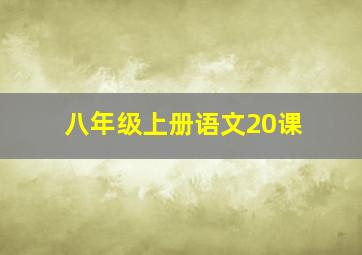 八年级上册语文20课